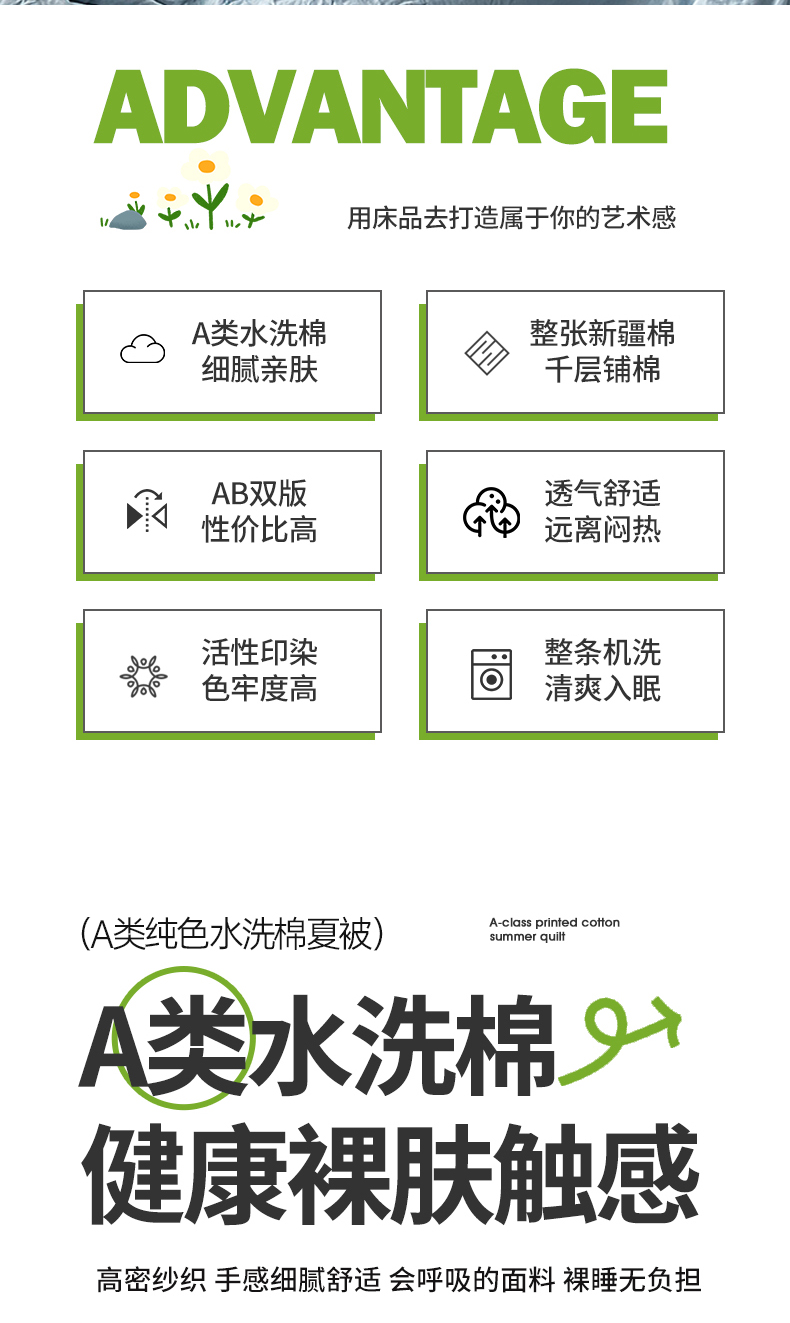 ADVANTAGE

用床品去打造属于你的艺术感

A类水洗棉
细腻亲肤

整张新疆棉
千层铺棉

AB双版
性价比高

透气舒适
远离闷热

活性印染
色牢度高

整条机洗
清爽入眠

(A类纯色水洗棉夏被)

A-class printed cotton
summer quilt

A类水洗棉
健康裸肤触感

高密纱织 手感细腻舒适 会呼吸的面料 裸睡无负担